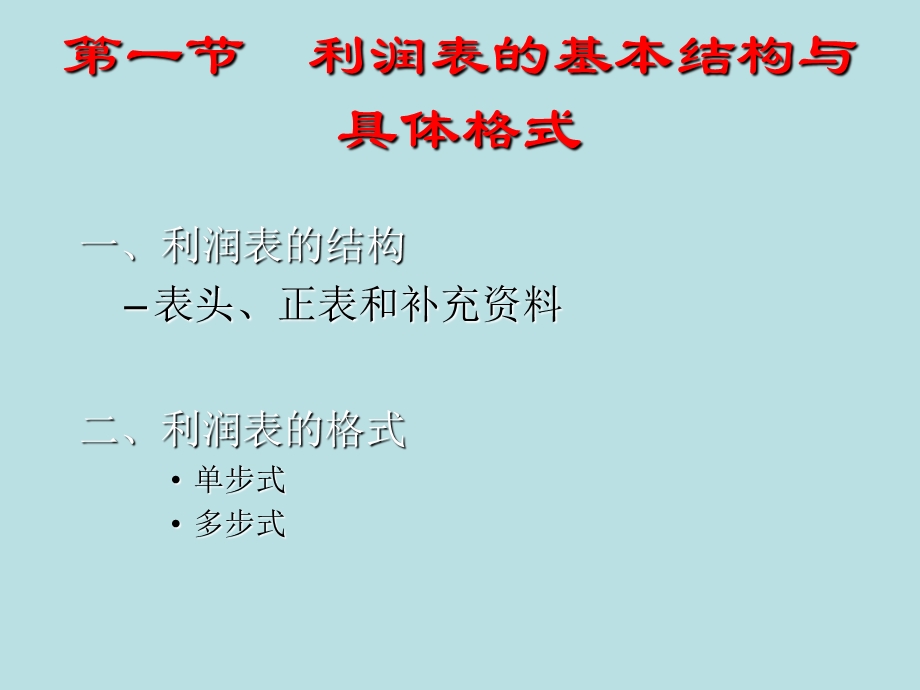 第一节　利润表的基本结构与具体格式

一、利润表的结构

– 表头、正表和补充资料

二、利润表的格式

• 单步式
• 多步式